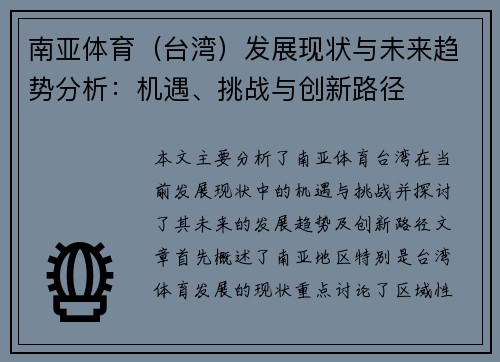 南亚体育（台湾）发展现状与未来趋势分析：机遇、挑战与创新路径

本文主要分析了南亚体育台湾在当前发展现状中的机遇与挑战并探讨了其未来的发展趋势及创新路径文章首先概述了南亚地区特别是台湾体育发展的现状重点讨论了区域性